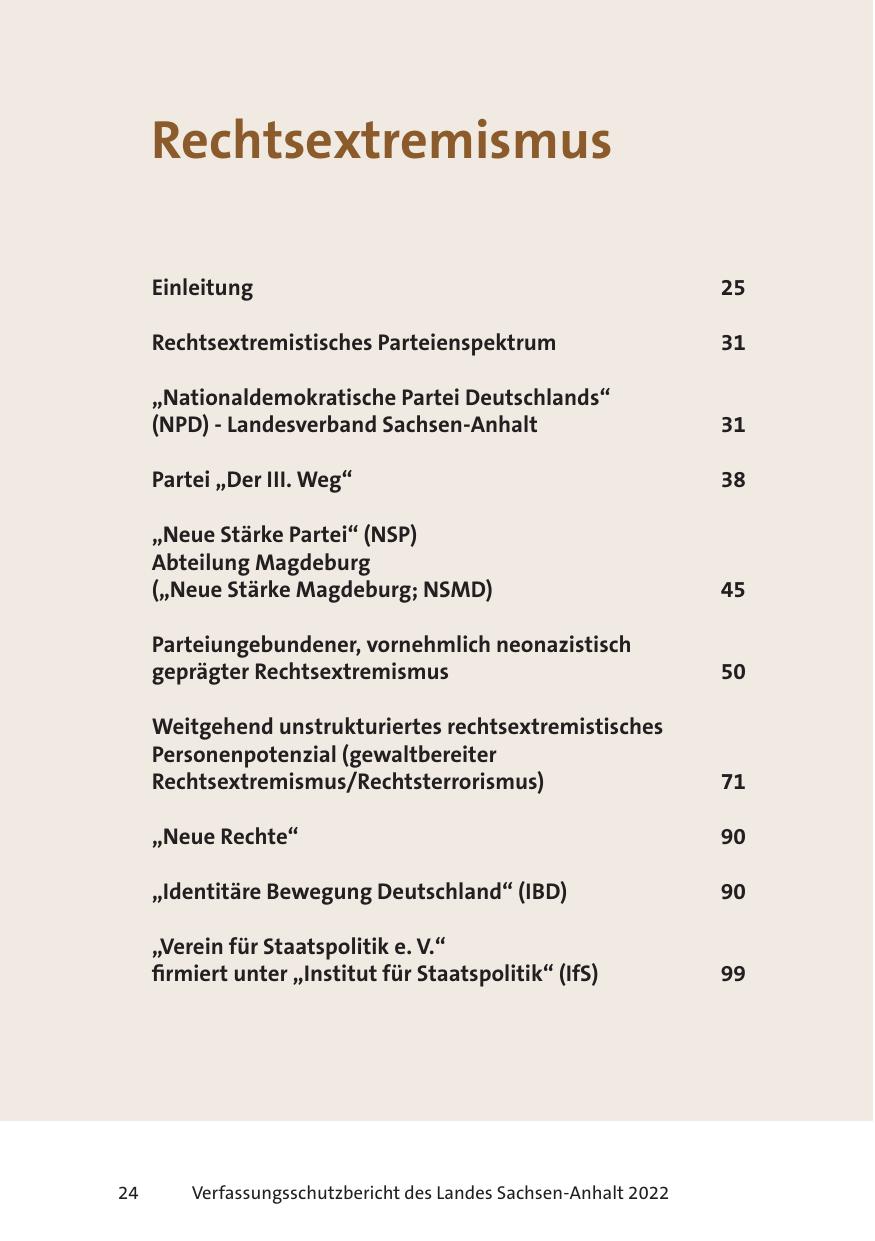 Rechtsextremismus

Einleitung 25

Rechtsextremistisches Parteienspektrum 31

„Nationaldemokratische Partei Deutschlands“ (NPD) - Landesverband Sachsen-Anhalt 31

Partei „Der III. Weg“ 38

„Neue Stärke Partei“ (NSP) Abteilung Magdeburg („Neue Stärke Magdeburg; NSMD) 45

Parteiungebundener, vornehmlich neonazistisch geprägter Rechtsextremismus 50

Weitgehend unstrukturiertes rechtsextremistisches Personenpotenzial (gewaltbereiter Rechtsextremismus/Rechtsterrorismus) 71

„Neue Rechte“ 90

„Identitäre Bewegung Deutschland“ (IBD) 90

„Verein für Staatspolitik e. V.“ firmiert unter „Institut für Staatspolitik“ (IfS) 99

24 Verfassungsschutzbericht des Landes Sachsen-Anhalt 2022